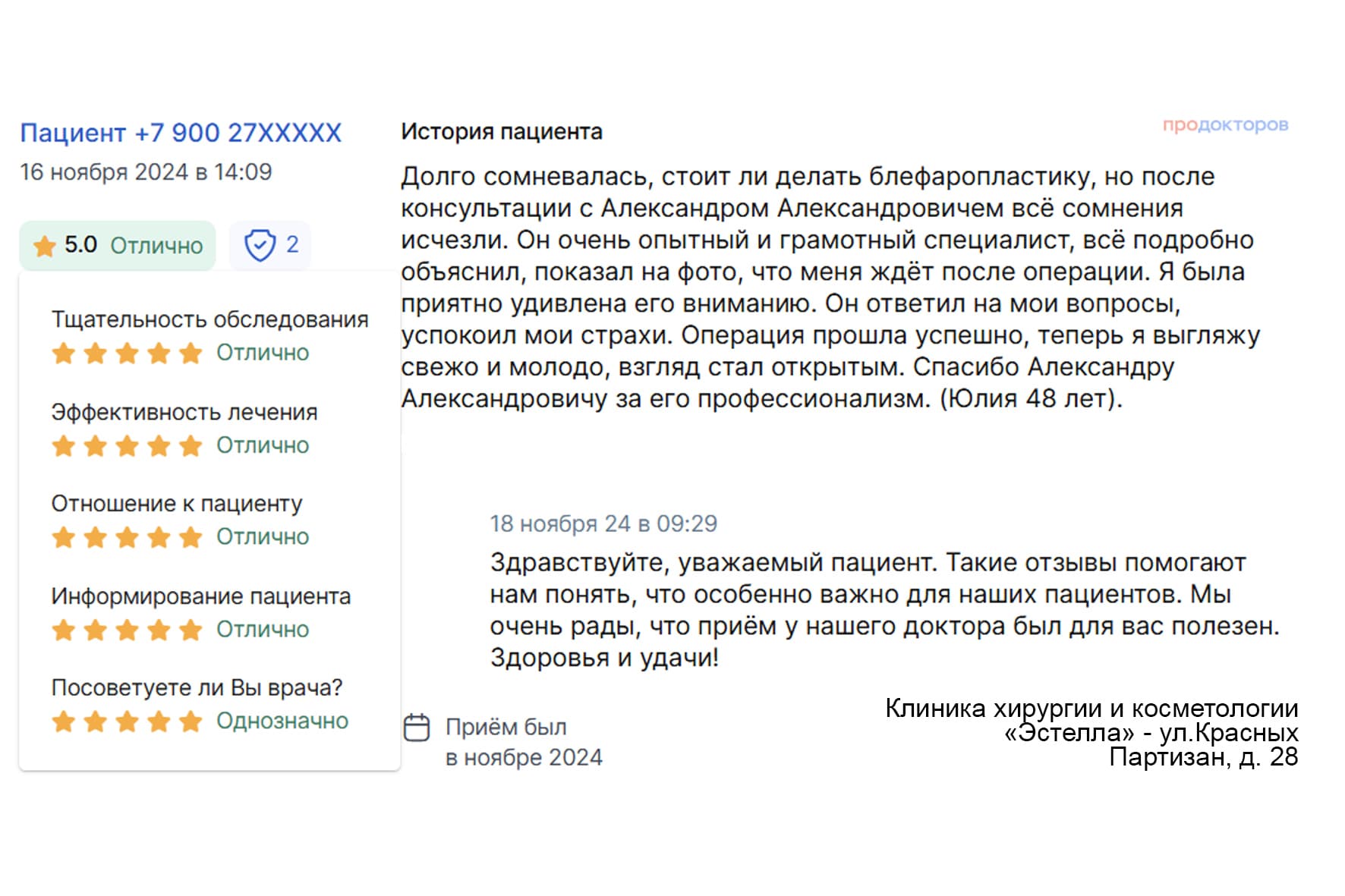 Пациент +7 900 27XXXXX
16 ноября 2024 в 14:09

5.0 Отлично

2

Тщательность обследования
Отлично

Эффективность лечения
Отлично

Отношение к пациенту
Отлично

Информирование пациента
Отлично

Посоветуете ли Вы врача?
Однозначно

История пациента

продокторов

Долго сомневалась, стоит ли делать блефаропластику, но после консультации с Александром Александровичем всё сомнения исчезли. Он очень опытный и грамотный специалист, всё подробно объяснил, показал на фото, что меня ждёт после операции. Я была приятно удивлена его вниманию. Он ответил на мои вопросы, успокоил мои страхи. Операция прошла успешно, теперь я выгляжу свежо и молодо, взгляд стал открытым. Спасибо Александру Александровичу за его профессионализм. (Юлия 48 лет).

18 ноября 24 в 09:29

Здравствуйте, уважаемый пациент. Такие отзывы помогают нам понять, что особенно важно для наших пациентов. Мы очень рады, что приём у нашего доктора был для вас полезен. Здоровья и удачи!

Приём был
в ноябре 2024

Клиника хирургии и косметологии «Эстелла» - ул.Красных Партизан, д. 28